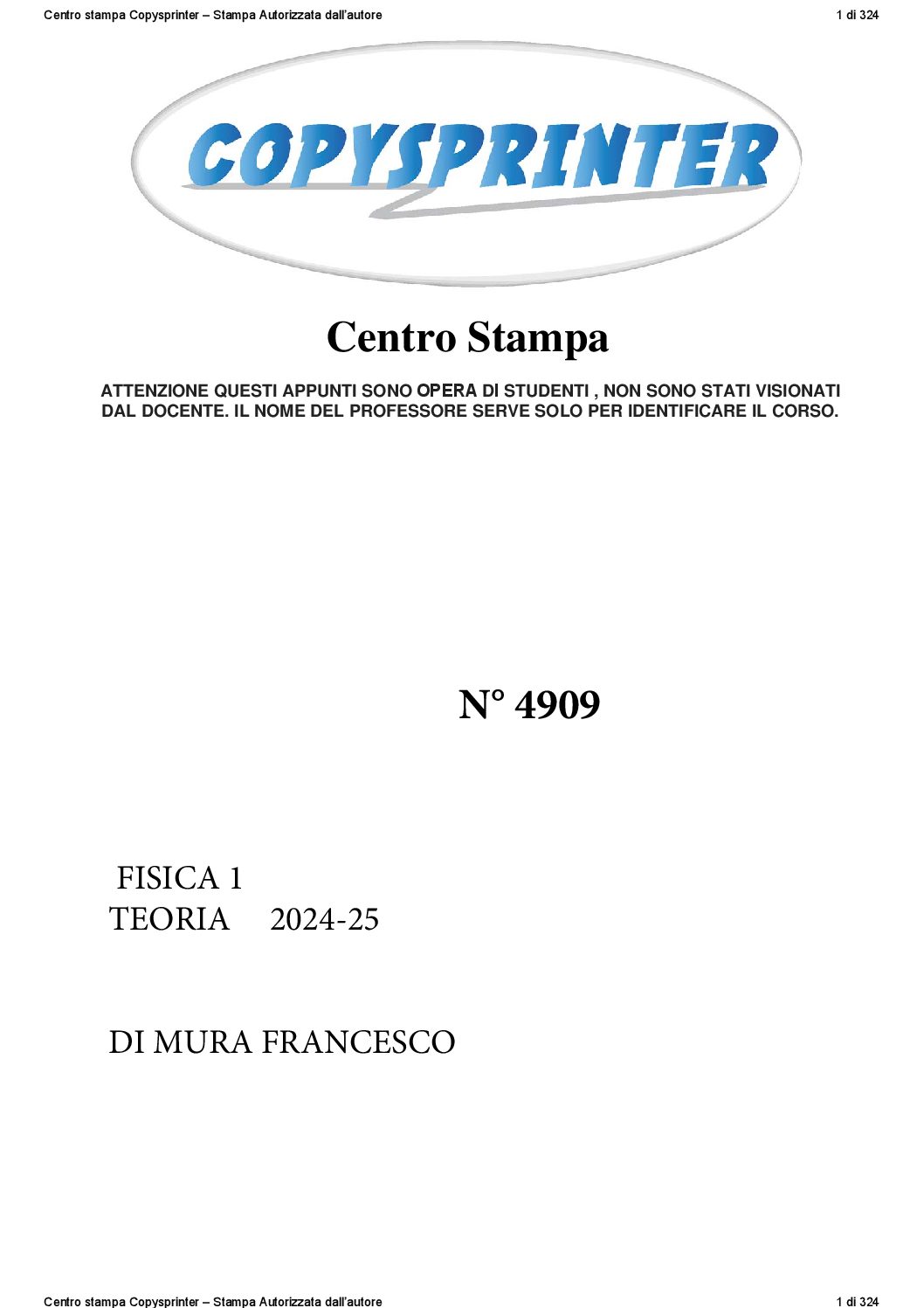 Centro stampa Copysprinter – Stampa Autorizzata dall'autore

1 di 324

COPYSPRINTER

Centro Stampa

ATTENZIONE QUESTI APPUNTI SONO OPERA DI STUDENTI , NON SONO STATI VISIONATI DAL DOCENTE. IL NOME DEL PROFESSORE SERVE SOLO PER IDENTIFICARE IL CORSO.

N° 4909

FISICA 1
TEORIA 2024-25

DI MURA FRANCESCO

Centro stampa Copysprinter – Stampa Autorizzata dall'autore

1 di 324